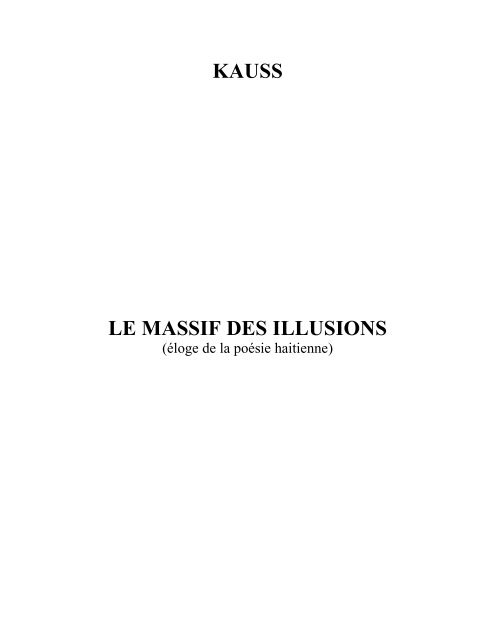 KAUSS

LE MASSIF DES ILLUSIONS
(éloge de la poésie haitienne)